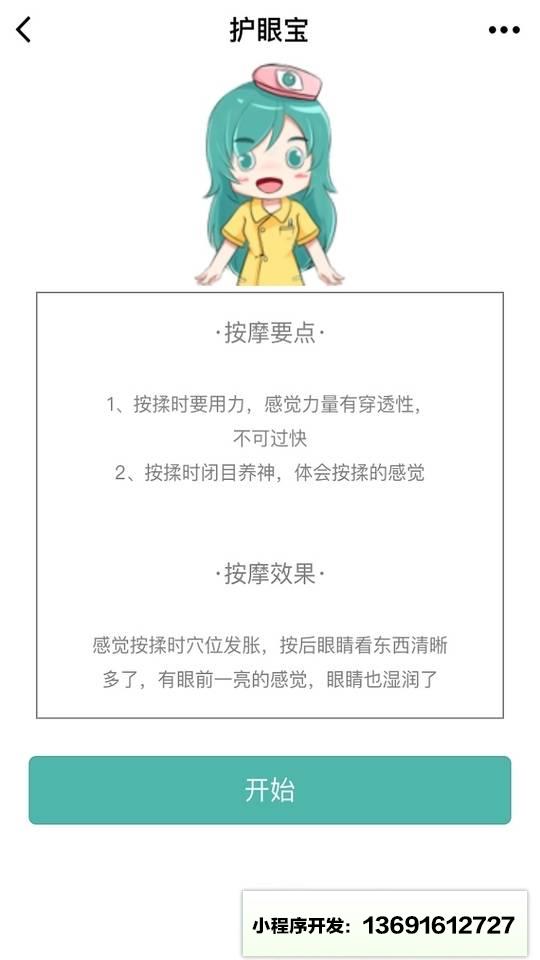 护眼宝

·按摩要点·

1、按揉时要用力，感觉力量有穿透性，不可过快
2、按揉时闭目养神，体会按揉的感觉

·按摩效果·

感觉按揉时穴位发胀，按后眼睛看东西清晰多了，有眼前一亮的感觉，眼睛也湿润了

开始

小程序开发：13691612727